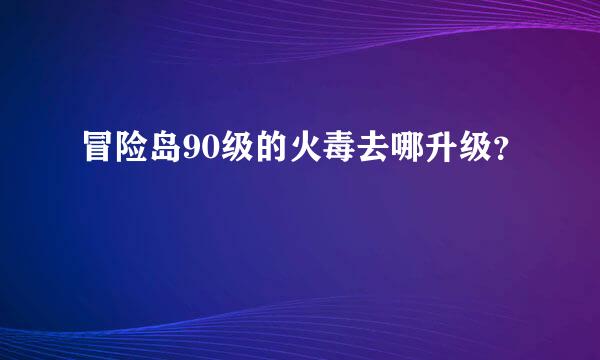 冒险岛90级的火毒去哪升级?